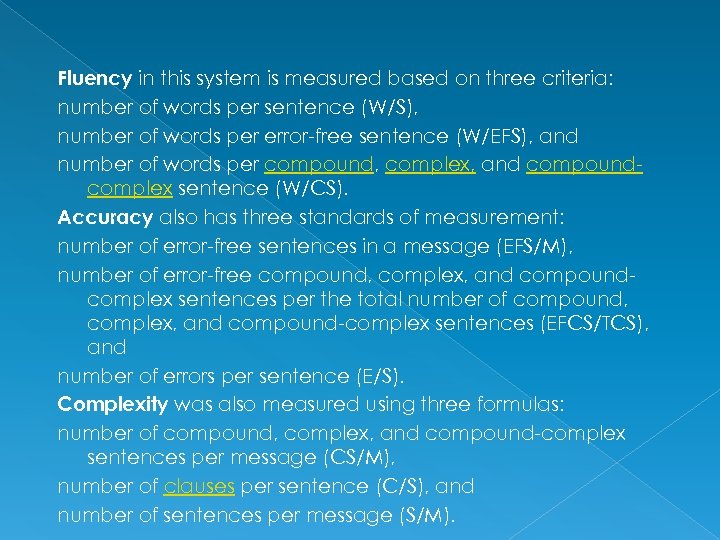 Fluency in this system is measured based on three criteria:

number of words per sentence (W/S),

number of words per error-free sentence (W/EFS), and

number of words per compound, complex, and compound-complex sentence (W/CS).

Accuracy also has three standards of measurement:

number of error-free sentences in a message (EFS/M),

number of error-free compound, complex, and compound-complex sentences per the total number of compound, complex, and compound-complex sentences (EFCS/TCS), and

number of errors per sentence (E/S).

Complexity was also measured using three formulas:

number of compound, complex, and compound-complex sentences per message (CS/M),

number of clauses per sentence (C/S), and

number of sentences per message (S/M).